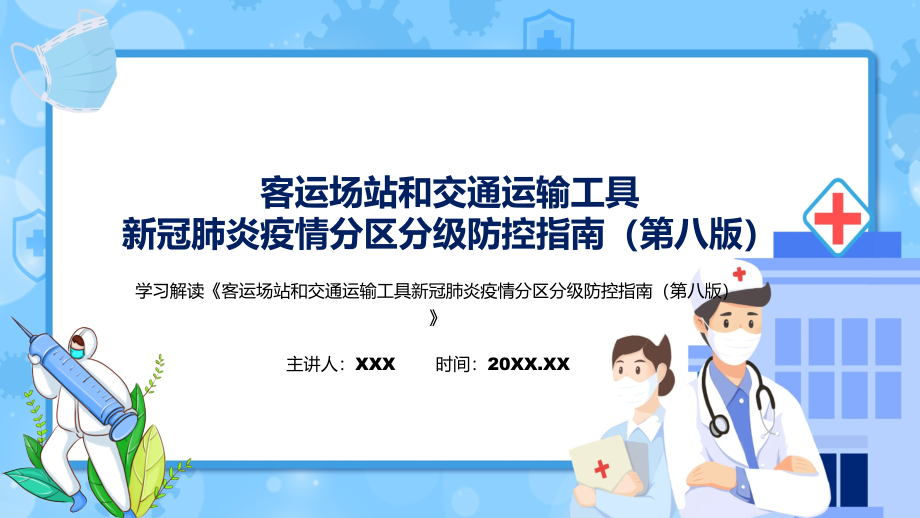 客运场站和交通运输工具
新冠肺炎疫情分区分级防控指南（第八版）

学习解读《客运场站和交通运输工具新冠肺炎疫情分区分级防控指南（第八版）》

主讲人：XXX　　时间：20XX.XX